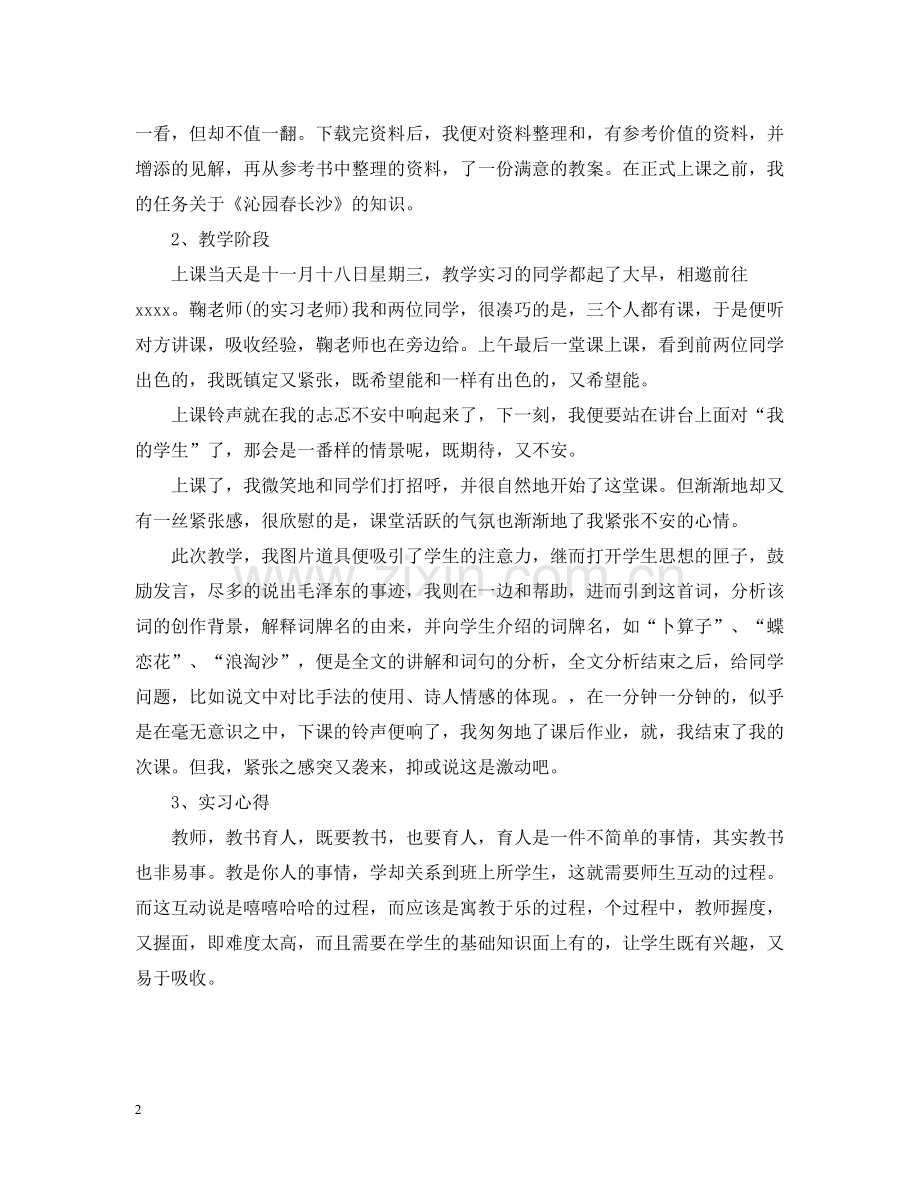 一看，但却不值一翻。下载完资料后，我便对资料整理和，有参考价值的资料，并增添的见解，再从参考书中整理的资料，了一份满意的教案。在正式上课之前，我的任务关于《沁园春长沙》的知识。

2、教学阶段

上课当天是十一月十八日星期三，教学实习的同学都起了大早，相邀前往xxxx。鞠老师(的实习老师)我和两位同学，很凑巧的是，三个人都有课，于是便听对方讲课，吸收经验，鞠老师也在旁边给。上午最后一堂课上课，看到前两位同学出色的，我既镇定又紧张，既希望能和一样有出色的，又希望能。

上课铃声就在我的忐忑不安中响起来了，下一刻，我便要站在讲台上面对“我的学生”了，那会是一番样的情景呢，既期待，又不安。

上课了，我微笑地和同学们打招呼，并很自然地开始了这堂课。但渐渐地却又有一丝紧张感，很欣慰的是，课堂活跃的气氛也渐渐地了我紧张不安的心情。

此次教学，我图片道具便吸引了学生的注意力，继而打开学生思想的匣子，鼓励发言，尽多的说出毛泽东的事迹，我则在一边和帮助，进而引到这首词，分析该词的创作背景，解释词牌名的由来，并向学生介绍的词牌名，如“卜算子”、“蝶恋花”、“浪淘沙”，便是全文的讲解和词句的分析，全文分析结束之后，给同学问题，比如说文中对比手法的使用、诗人情感的体现。，在一分钟一分钟的，似乎是在毫无意识之中，下课的铃声便响了，我匆匆地了课后作业，就，我结束了我的次课。但我，紧张之感突又袭来，抑或说这是激动吧。

3、实习心得

教师，教书育人，既要教书，也要育人，育人是一件不简单的事情，其实教书也非易事。教是你人的事情，学却关系到班上所学生，这就需要师生互动的过程。而这互动说是嘻嘻哈哈的过程，而应该是寓教于乐的过程，个过程中，教师握度，又握面，即难度太高，而且需要在学生的基础知识面上有的，让学生既有兴趣，又易于吸收。

2

www.zixin.com.cn